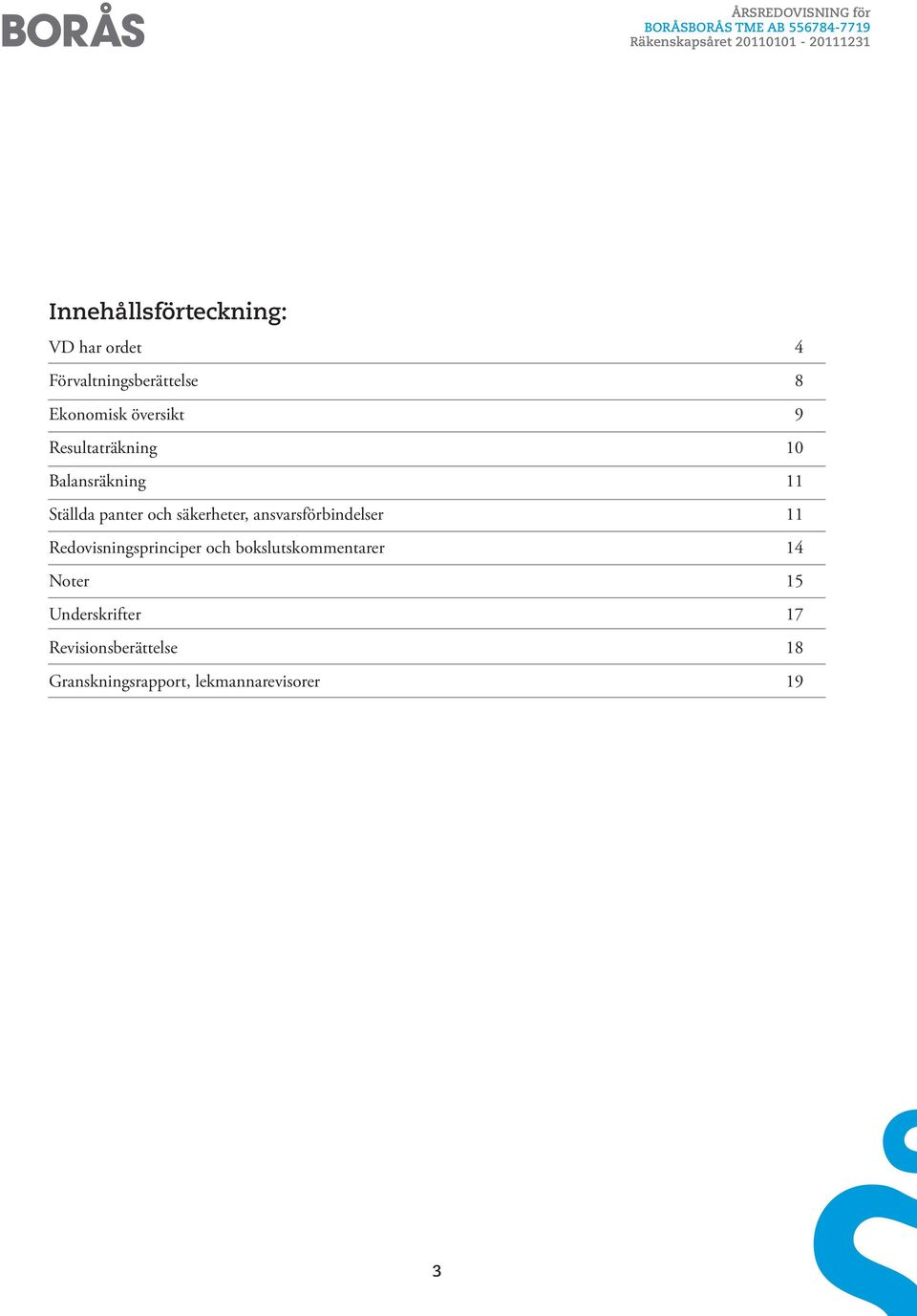 BORÅS

ÅRSREDOVISNING för
BORÅSBORÅS TME AB 556784-7719
Räkenskapsåret 20110101 - 20111231

Innehållsförteckning:

| | |
|---|---|
| VD har ordet | 4 |
| Förvaltningsberättelse | 8 |
| Ekonomisk översikt | 9 |
| Resultaträkning | 10 |
| Balansräkning | 11 |
| Ställda panter och säkerheter, ansvarsförbindelser | 11 |
| Redovisningsprinciper och bokslutskommentarer | 14 |
| Noter | 15 |
| Underskrifter | 17 |
| Revisionsberättelse | 18 |
| Granskningsrapport, lekmannarevisorer | 19 |

3